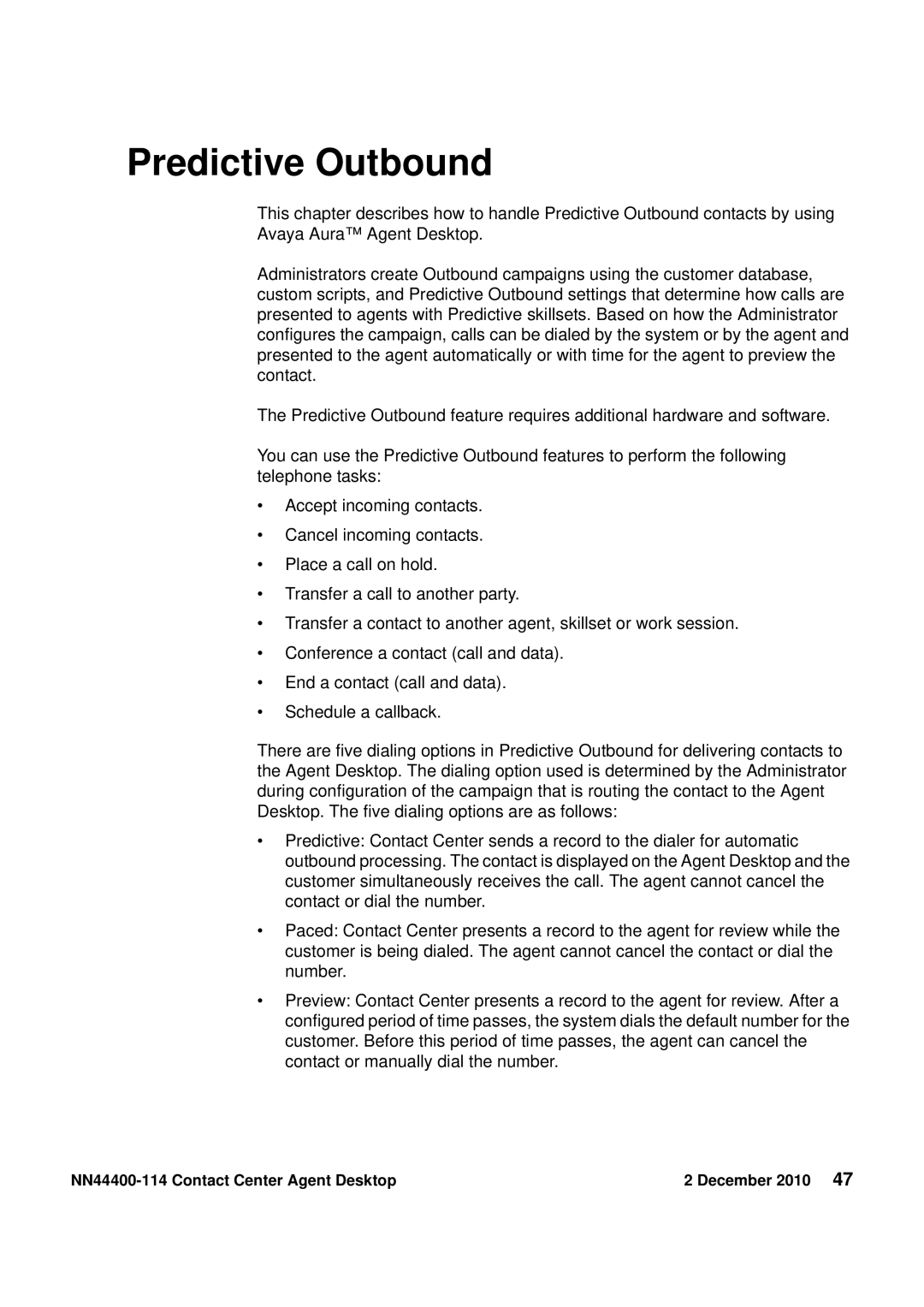 Predictive Outbound

This chapter describes how to handle Predictive Outbound contacts by using Avaya Aura™ Agent Desktop.

Administrators create Outbound campaigns using the customer database, custom scripts, and Predictive Outbound settings that determine how calls are presented to agents with Predictive skillsets. Based on how the Administrator configures the campaign, calls can be dialed by the system or by the agent and presented to the agent automatically or with time for the agent to preview the contact.

The Predictive Outbound feature requires additional hardware and software.

You can use the Predictive Outbound features to perform the following telephone tasks:

• Accept incoming contacts.
• Cancel incoming contacts.
• Place a call on hold.
• Transfer a call to another party.
• Transfer a contact to another agent, skillset or work session.
• Conference a contact (call and data).
• End a contact (call and data).
• Schedule a callback.

There are five dialing options in Predictive Outbound for delivering contacts to the Agent Desktop. The dialing option used is determined by the Administrator during configuration of the campaign that is routing the contact to the Agent Desktop. The five dialing options are as follows:

• Predictive: Contact Center sends a record to the dialer for automatic outbound processing. The contact is displayed on the Agent Desktop and the customer simultaneously receives the call. The agent cannot cancel the contact or dial the number.

• Paced: Contact Center presents a record to the agent for review while the customer is being dialed. The agent cannot cancel the contact or dial the number.

• Preview: Contact Center presents a record to the agent for review. After a configured period of time passes, the system dials the default number for the customer. Before this period of time passes, the agent can cancel the contact or manually dial the number.

NN44400-114 Contact Center Agent Desktop 2 December 2010 47